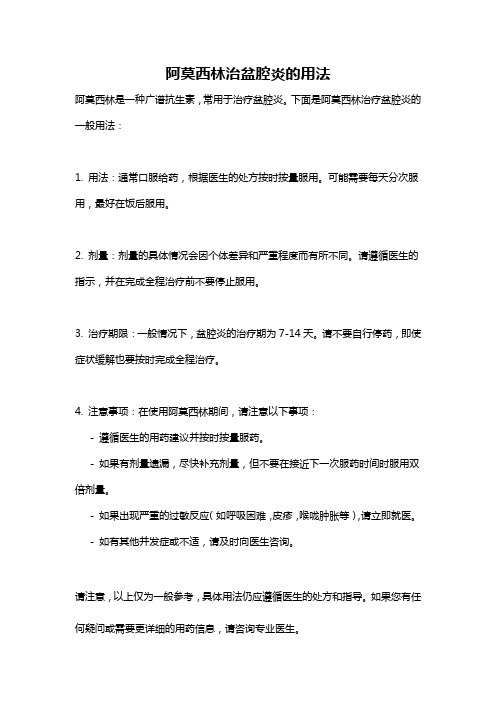 阿莫西林治盆腔炎的用法

阿莫西林是一种广谱抗生素，常用于治疗盆腔炎。下面是阿莫西林治疗盆腔炎的一般用法：

1. 用法：通常口服给药，根据医生的处方按时按量服用。可能需要每天分次服用，最好在饭后服用。

2. 剂量：剂量的具体情况会因个体差异和严重程度而有所不同。请遵循医生的指示，并在完成全程治疗前不要停止服用。

3. 治疗期限：一般情况下，盆腔炎的治疗期为 7-14 天。请不要自行停药，即使症状缓解也要按时完成全程治疗。

4. 注意事项：在使用阿莫西林期间，请注意以下事项：

- 遵循医生的用药建议并按时按量服药。

- 如果有剂量遗漏，尽快补充剂量，但不要在接近下一次服药时间时服用双倍剂量。

- 如果出现严重的过敏反应（如呼吸困难，皮疹，喉咙肿胀等），请立即就医。

- 如有其他并发症或不适，请及时向医生咨询。

请注意，以上仅为一般参考，具体用法仍应遵循医生的处方和指导。如果您有任何疑问或需要更详细的用药信息，请咨询专业医生。